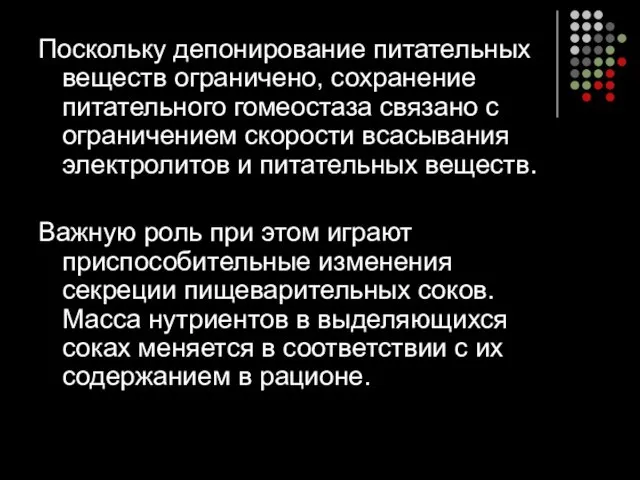 Поскольку депонирование питательных веществ ограничено, сохранение питательного гомеостаза связано с ограничением скорости всасывания электролитов и питательных веществ.

Важную роль при этом играют приспособительные изменения секреции пищеварительных соков. Масса нутриентов в выделяющихся соках меняется в соответствии с их содержанием в рационе.